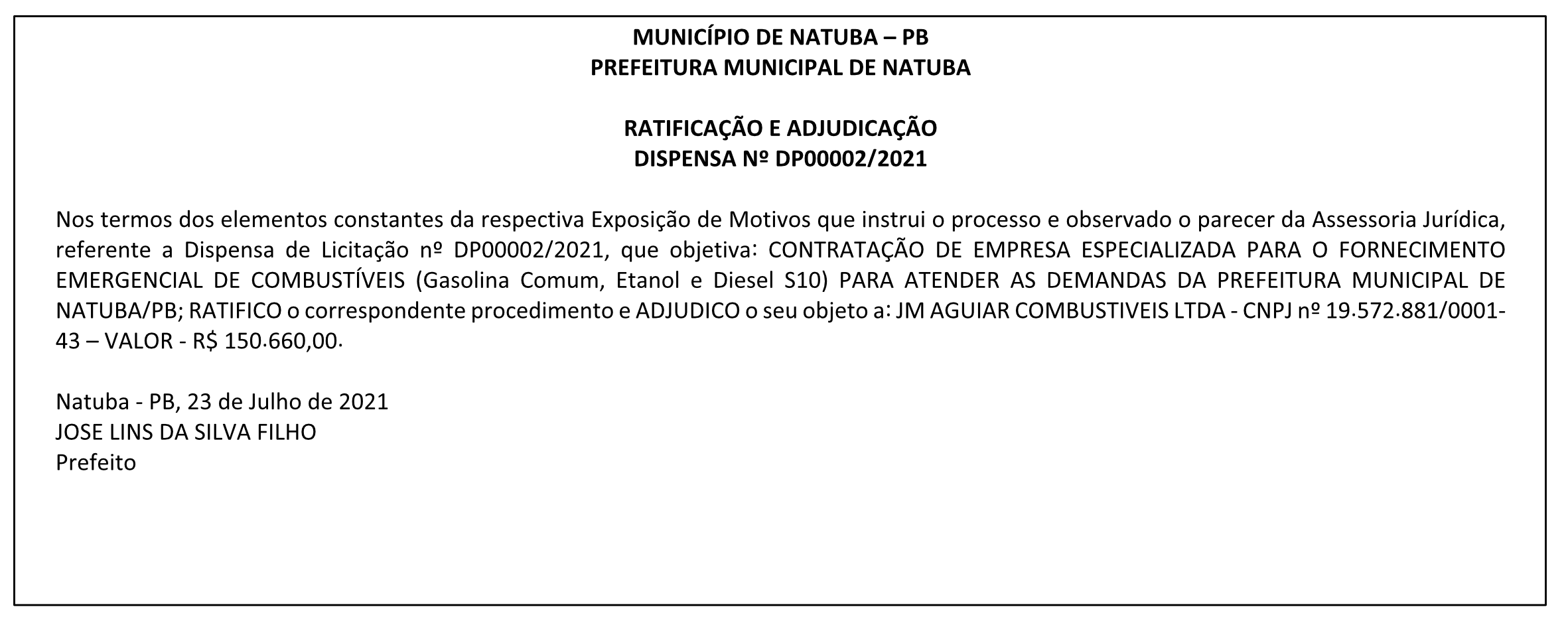 MUNICÍPIO DE NATUBA – PB
PREFEITURA MUNICIPAL DE NATUBA

RATIFICAÇÃO E ADJUDICAÇÃO
DISPENSA Nº DP00002/2021

Nos termos dos elementos constantes da respectiva Exposição de Motivos que instrui o processo e observado o parecer da Assessoria Jurídica, referente a Dispensa de Licitação nº DP00002/2021, que objetiva: CONTRATAÇÃO DE EMPRESA ESPECIALIZADA PARA O FORNECIMENTO EMERGENCIAL DE COMBUSTÍVEIS (Gasolina Comum, Etanol e Diesel S10) PARA ATENDER AS DEMANDAS DA PREFEITURA MUNICIPAL DE NATUBA/PB; RATIFICO o correspondente procedimento e ADJUDICO o seu objeto a: JM AGUIAR COMBUSTIVEIS LTDA - CNPJ nº 19.572.881/0001-43 – VALOR - R$ 150.660,00.

Natuba - PB, 23 de Julho de 2021
JOSE LINS DA SILVA FILHO
Prefeito